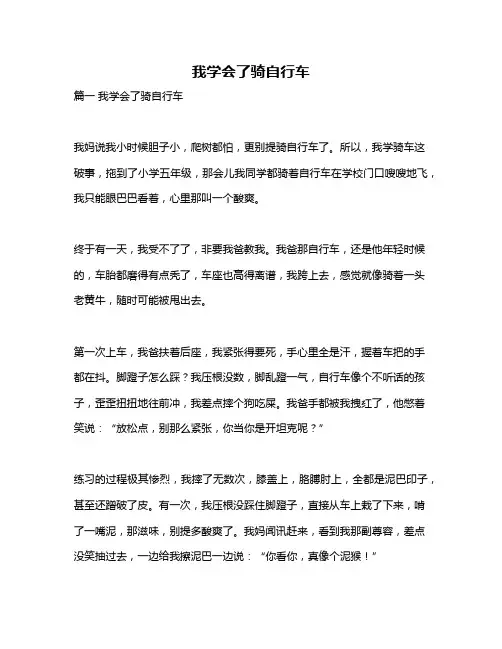 我学会了骑自行车

篇一 我学会了骑自行车

我妈说我小时候胆子小，爬树都怕，更别提骑自行车了。所以，我学骑车这破事，拖到了小学五年级，那会儿我同学都骑着自行车在学校门口嗖嗖地飞，我只能眼巴巴看着，心里那叫一个酸爽。

终于有一天，我受不了了，非要我爸教我。我爸那自行车，还是他年轻时候的，车胎都磨得有点秃了，车座也高得离谱，我跨上去，感觉就像骑着一头老黄牛，随时可能被甩出去。

第一次上车，我爸扶着后座，我紧张得要死，手心里全是汗，握着车把的手都在抖。脚蹬子怎么踩？我压根没数，脚乱蹬一气，自行车像个不听话的孩子，歪歪扭扭地往前冲，我差点摔个狗吃屎。我爸手都被我拽红了，他憋着笑说：“放松点，别那么紧张，你当你是开坦克呢？”

练习的过程极其惨烈，我摔了无数次，膝盖上，胳膊肘上，全都是泥巴印子，甚至还蹭破了皮。有一次，我压根没踩住脚蹬子，直接从车上栽了下来，啃了一嘴泥，那滋味，别提多酸爽了。我妈闻讯赶来，看到我那副尊容，差点没笑抽过去，一边给我擦泥巴一边说：“你看你，真像个泥猴！”